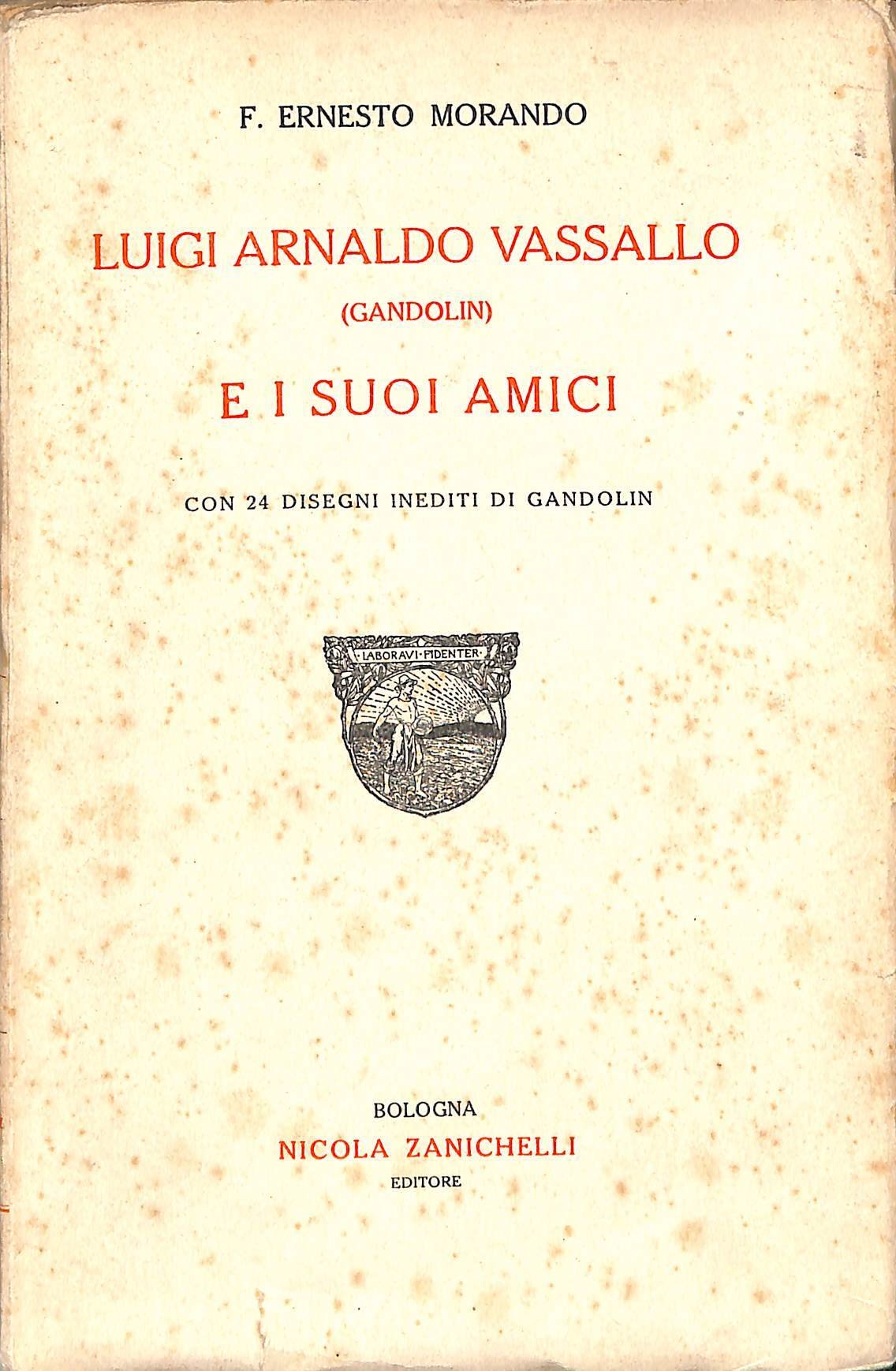 F. ERNESTO MORANDO

LUIGI ARNALDO VASSALLO
(GANDOLIN)
E I SUOI AMICI

CON 24 DISEGNI INEDITI DI GANDOLIN

LABORAVI·FIDENTER

BOLOGNA
NICOLA ZANICHELLI
EDITORE